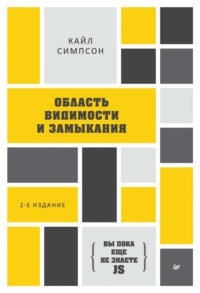 КАЙЛ СИМПСОН

ОБЛАСТЬ ВИДИМОСТИ И ЗАМЫКАНИЯ

2-Е ИЗДАНИЕ

{ ВЫ ПОКА ЕЩЕ НЕ ЗНАЕТЕ JS }